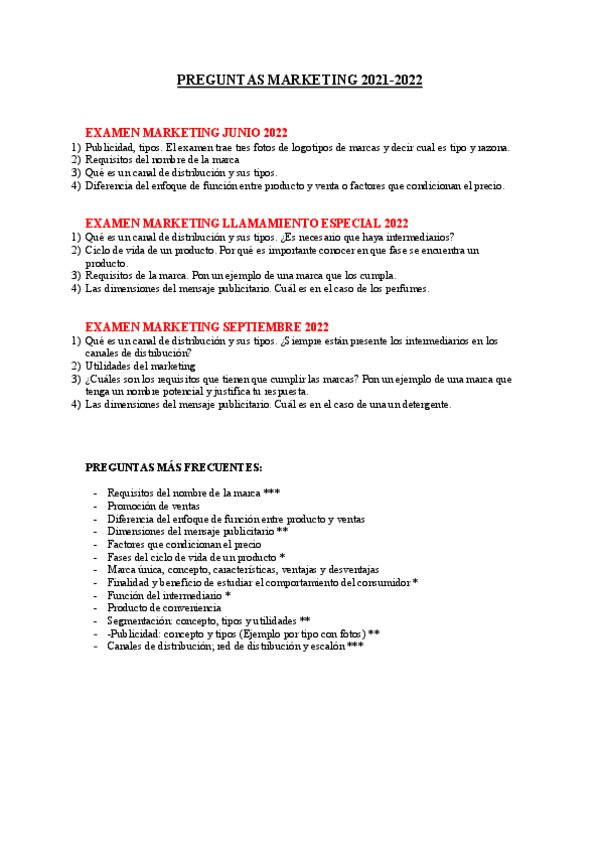 PREGUNTAS MARKETING 2021-2022

EXAMEN MARKETING JUNIO 2022
1) Publicidad, tipos. El examen trae tres fotos de logotipos de marcas y decir cual es tipo y razona.
2) Requisitos del nombre de la marca
3) Qué es un canal de distribución y sus tipos.
4) Diferencia del enfoque de función entre producto y venta o factores que condicionan el precio.

EXAMEN MARKETING LLAMAMIENTO ESPECIAL 2022
1) Qué es un canal de distribución y sus tipos. ¿Es necesario que haya intermediarios?
2) Ciclo de vida de un producto. Por qué es importante conocer en que fase se encuentra un producto.
3) Requisitos de la marca. Pon un ejemplo de una marca que los cumpla.
4) Las dimensiones del mensaje publicitario. Cuál es en el caso de los perfumes.

EXAMEN MARKETING SEPTIEMBRE 2022
1) Qué es un canal de distribución y sus tipos. ¿Siempre están presente los intermediarios en los canales de distribución?
2) Utilidades del marketing
3) ¿Cuáles son los requisitos que tienen que cumplir las marcas? Pon un ejemplo de una marca que tenga un nombre potencial y justifica tu respuesta.
4) Las dimensiones del mensaje publicitario. Cuál es en el caso de una un detergente.

PREGUNTAS MÁS FRECUENTES:

- Requisitos del nombre de la marca ***
- Promoción de ventas
- Diferencia del enfoque de función entre producto y ventas
- Dimensiones del mensaje publicitario **
- Factores que condicionan el precio
- Fases del ciclo de vida de un producto *
- Marca única, concepto, características, ventajas y desventajas
- Finalidad y beneficio de estudiar el comportamiento del consumidor *
- Función del intermediario *
- Producto de conveniencia
- Segmentación: concepto, tipos y utilidades **
- -Publicidad: concepto y tipos (Ejemplo por tipo con fotos) **
- Canales de distribución; red de distribución y escalón ***